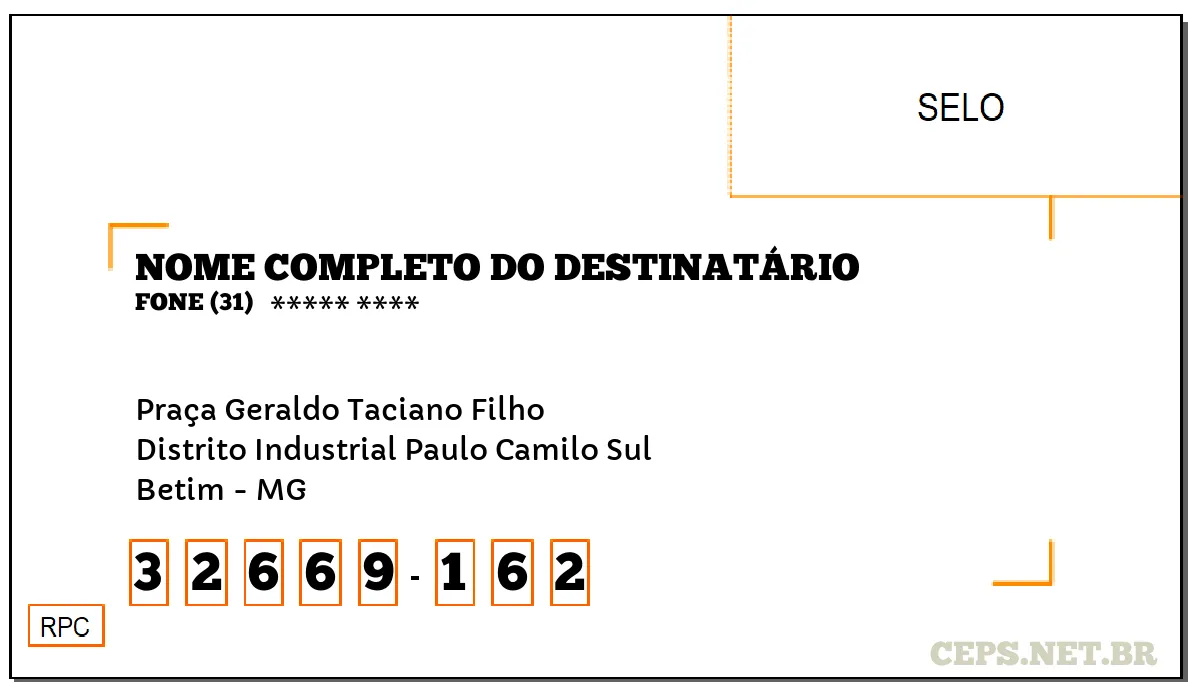 SELO

NOME COMPLETO DO DESTINATÁRIO
FONE (31) ***** ****

Praça Geraldo Taciano Filho
Distrito Industrial Paulo Camilo Sul
Betim - MG

3 2 6 6 9 - 1 6 2

RPC

CEPS.NET.BR